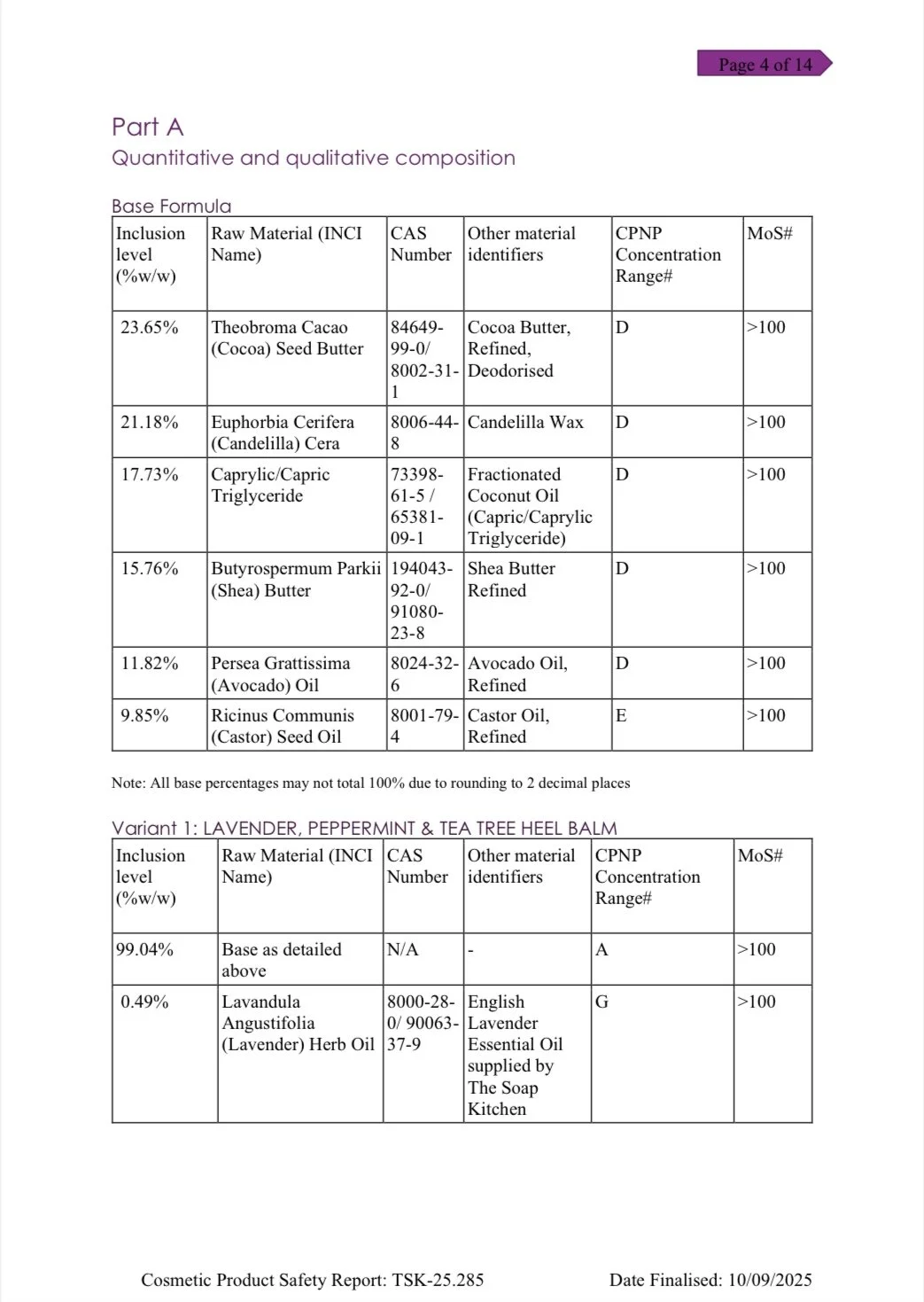 Page 4 of 14

Part A
Quantitative and qualitative composition

Base Formula

| Inclusion level (%w/w) | Raw Material (INCI Name) | CAS Number | Other material identifiers | CPNP Concentration Range# | MoS# |
|---|---|---|---|---|---|
| 23.65% | Theobroma Cacao (Cocoa) Seed Butter | 84649-99-0/ 8002-31-1 | Cocoa Butter, Refined, Deodorised | D | >100 |
| 21.18% | Euphorbia Cerifera (Candelilla) Cera | 8006-44-8 | Candelilla Wax | D | >100 |
| 17.73% | Caprylic/Capric Triglyceride | 73398-61-5 / 65381-09-1 | Fractionated Coconut Oil (Capric/Caprylic Triglyceride) | D | >100 |
| 15.76% | Butyrospermum Parkii (Shea) Butter | 194043-92-0/ 91080-23-8 | Shea Butter Refined | D | >100 |
| 11.82% | Persea Grattissima (Avocado) Oil | 8024-32-6 | Avocado Oil, Refined | D | >100 |
| 9.85% | Ricinus Communis (Castor) Seed Oil | 8001-79-4 | Castor Oil, Refined | E | >100 |

Note: All base percentages may not total 100% due to rounding to 2 decimal places

Variant 1: LAVENDER, PEPPERMINT & TEA TREE HEEL BALM

| Inclusion level (%w/w) | Raw Material (INCI Name) | CAS Number | Other material identifiers | CPNP Concentration Range# | MoS# |
|---|---|---|---|---|---|
| 99.04% | Base as detailed above | N/A | - | A | >100 |
| 0.49% | Lavandula Angustifolia (Lavender) Herb Oil | 8000-28-0/ 90063-37-9 | English Lavender Essential Oil supplied by The Soap Kitchen | G | >100 |

Cosmetic Product Safety Report: TSK-25.285 Date Finalised: 10/09/2025